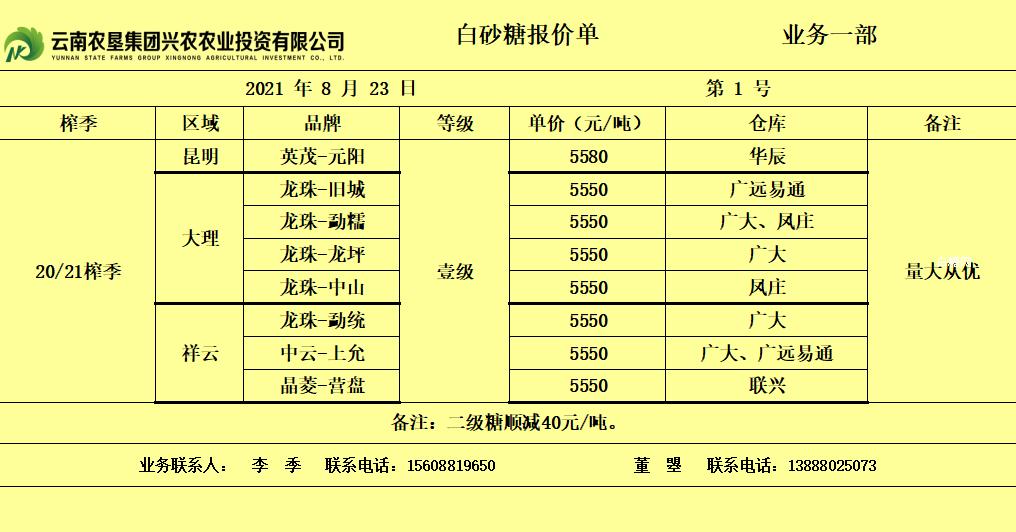 云南农垦集团兴农农业投资有限公司
YUNNAN STATE FARMS GROUP XINGNONG AGRICULTURAL INVESTMENT CO., LTD.

白砂糖报价单

业务一部

2021 年 8 月 23 日

第 1 号

| 榨季 | 区域 | 品牌 | 等级 | 单价（元/吨） | 仓库 | 备注 |
|---|---|---|---|---|---|---|
| 20/21榨季 | 昆明 | 英茂-元阳 | 壹级 | 5580 | 华辰 | 量大从优 |
| | 大理 | 龙珠-旧城 | | 5550 | 广远易通 | |
| | | 龙珠-勐糯 | | 5550 | 广大、凤庄 | |
| | | 龙珠-龙坪 | | 5550 | 广大 | |
| | | 龙珠-中山 | | 5550 | 凤庄 | |
| | 祥云 | 龙珠-勐统 | | 5550 | 广大 | |
| | | 中云-上允 | | 5550 | 广大、广远易通 | |
| | | 晶菱-营盘 | | 5550 | 联兴 | |

备注：二级糖顺减40元/吨。

业务联系人： 李 季 联系电话：15608819650 董 曌 联系电话：13888025073